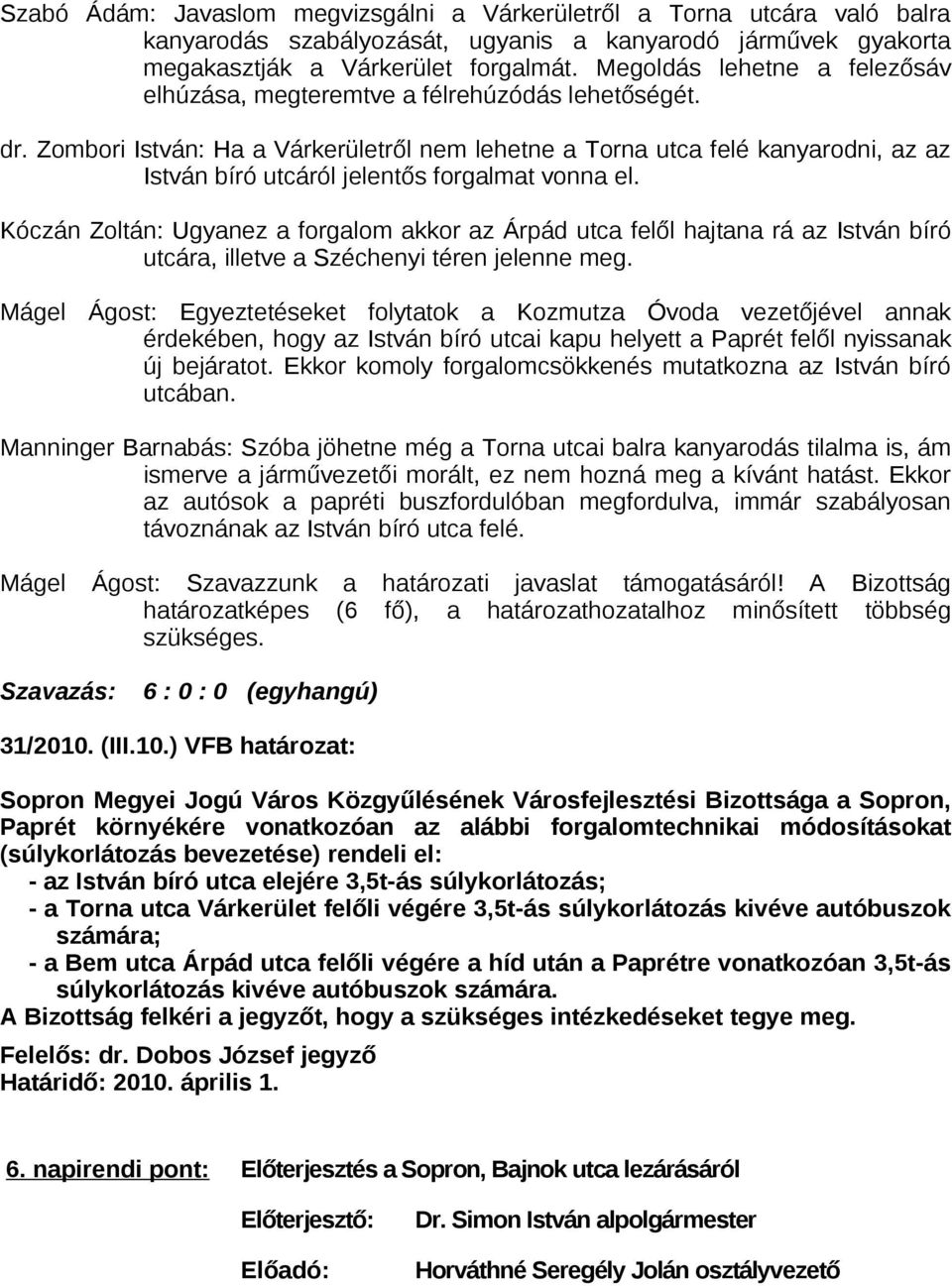 Szabó Ádám: Javaslom megvizsgálni a Várkerületről a Torna utcára való balra kanyarodás szabályozását, ugyanis a kanyarodó járművek gyakorta megakasztják a Várkerület forgalmát. Megoldás lehetne a felezősáv elhúzása, megteremtve a félrehúzódás lehetőségét.

dr. Zombori István: Ha a Várkerületről nem lehetne a Torna utca felé kanyarodni, az az István bíró utcáról jelentős forgalmat vonna el.

Kóczán Zoltán: Ugyanez a forgalom akkor az Árpád utca felől hajtana rá az István bíró utcára, illetve a Széchenyi téren jelenne meg.

Mágel Ágost: Egyeztetéseket folytatok a Kozmutza Óvoda vezetőjével annak érdekében, hogy az István bíró utcai kapu helyett a Paprét felől nyissanak új bejáratot. Ekkor komoly forgalomcsökkenés mutatkozna az István bíró utcában.

Manninger Barnabás: Szóba jöhetne még a Torna utcai balra kanyarodás tilalma is, ám ismerve a járművezetői morált, ez nem hozná meg a kívánt hatást. Ekkor az autósok a papréti buszfordulóban megfordulva, immár szabályosan távoznának az István bíró utca felé.

Mágel Ágost: Szavazzunk a határozati javaslat támogatásáról! A Bizottság határozatképes (6 fő), a határozathozatalhoz minősített többség szükséges.

Szavazás: 6 : 0 : 0 (egyhangú)

31/2010. (III.10.) VFB határozat:

Sopron Megyei Jogú Város Közgyűlésének Városfejlesztési Bizottsága a Sopron, Paprét környékére vonatkozóan az alábbi forgalomtechnikai módosításokat (súlykorlátozás bevezetése) rendeli el:
- az István bíró utca elejére 3,5t-ás súlykorlátozás;
- a Torna utca Várkerület felőli végére 3,5t-ás súlykorlátozás kivéve autóbuszok számára;
- a Bem utca Árpád utca felőli végére a híd után a Paprétre vonatkozóan 3,5t-ás súlykorlátozás kivéve autóbuszok számára.
A Bizottság felkéri a jegyzőt, hogy a szükséges intézkedéseket tegye meg.

Felelős: dr. Dobos József jegyző
Határidő: 2010. április 1.

6. napirendi pont: Előterjesztés a Sopron, Bajnok utca lezárásáról

Előterjesztő: Dr. Simon István alpolgármester

Előadó: Horváthné Seregély Jolán osztályvezető